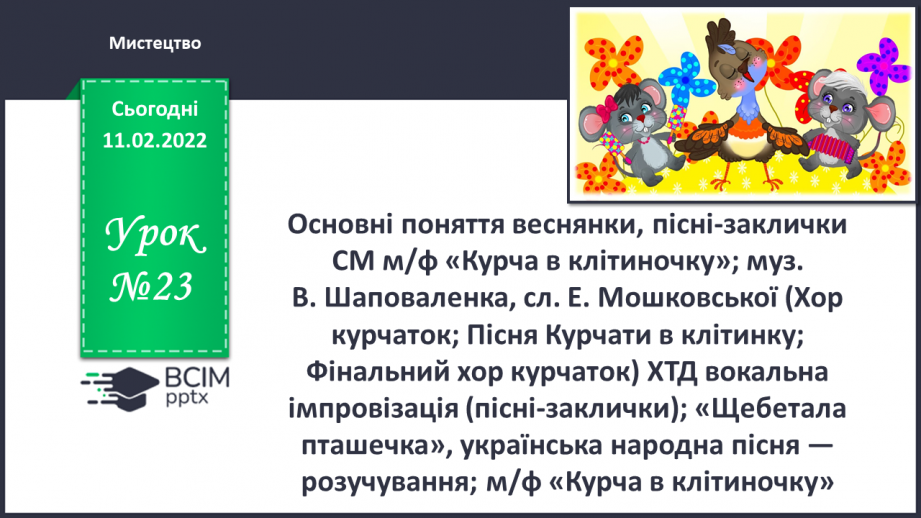 Мистецтво

Сьогодні
11.02.2022

Урок
№23

ВСІМ
pptx

Основні поняття веснянки, пісні-заклички СМ м/ф «Курча в клітиночку»; муз. В. Шаповаленка, сл. Е. Мошковської (Хор курчаток; Пісня Курчати в клітинку; Фінальний хор курчаток) ХТД вокальна імпровізація (пісні-заклички); «Щебетала пташечка», українська народна пісня — розучування; м/ф «Курча в клітиночку»